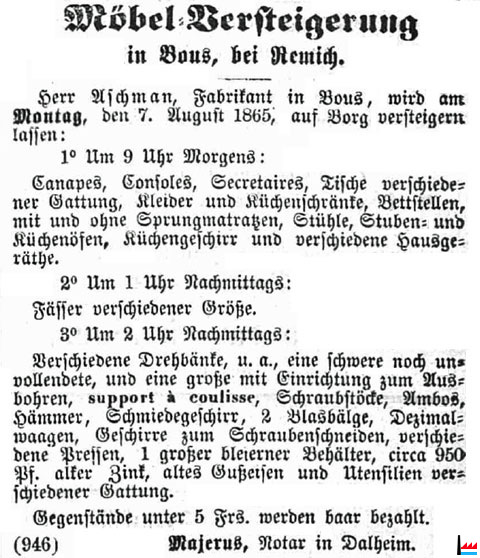 Möbel-Versteigerung
in Bous, bei Remich.

Herr Aschman, Fabrikant in Bous, wird am Montag, den 7. August 1865, auf Borg versteigern lassen:

1° Um 9 Uhr Morgens:

Canapes, Consoles, Secretaires, Tische verschiedener Gattung, Kleider und Küchenschränke, Bettstellen, mit und ohne Sprungmatratzen, Stühle, Stuben- und Küchenöfen, Küchengeschirr und verschiedene Hausgeräthe.

2° Um 1 Uhr Nachmittags:

Fässer verschiedener Größe.

3° Um 2 Uhr Nachmittags:

Verschiedene Drehbänke, u. a., eine schwere noch unvollendete, und eine große mit Einrichtung zum Ausbohren, support à coulisse, Schraubstöcke, Ambos, Hämmer, Schmiedegeschirr, 2 Blasbälge, Dezimalwaagen, Geschirre zum Schraubenschneiden, verschiedene Pressen, 1 großer bleierner Behälter, circa 950 Pf. alter Zink, altes Gußeisen und Utensilien verschiedener Gattung.

Gegenstände unter 5 Frs. werden baar bezahlt.

(946) Majerus, Notar in Dalheim.